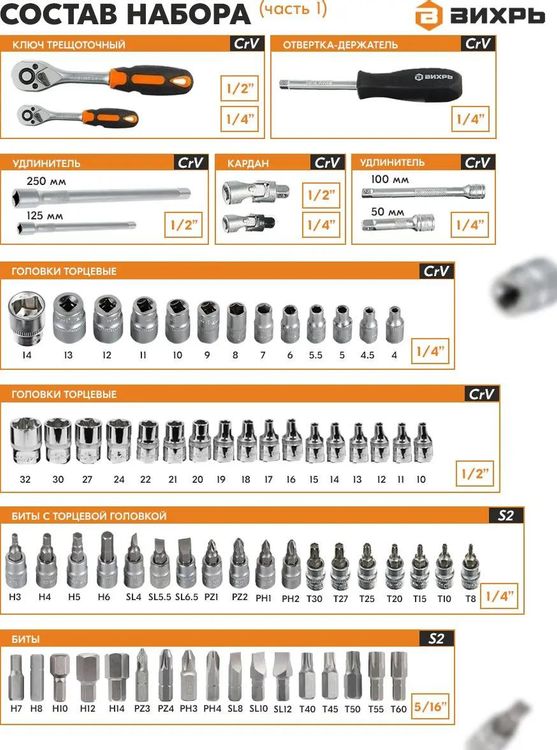 СОСТАВ НАБОРА (часть 1)

ВИХРЬ

КЛЮЧ ТРЕЩОТОЧНЫЙ
CrV
1/2"
1/4"

ОТВЕРТКА-ДЕРЖАТЕЛЬ
CrV
ВИХРЬ
1/4"

УДЛИНИТЕЛЬ
CrV
250 мм
125 мм
1/2"

КАРДАН
CrV
1/2"
1/4"

УДЛИНИТЕЛЬ
CrV
100 мм
50 мм
1/4"

ГОЛОВКИ ТОРЦЕВЫЕ
CrV
14 13 12 11 10 9 8 7 6 5.5 5 4.5 4
1/4"

ГОЛОВКИ ТОРЦЕВЫЕ
CrV
32 30 27 24 22 21 20 19 18 17 16 15 14 13 12 11 10
1/2"

БИТЫ С ТОРЦЕВОЙ ГОЛОВКОЙ
S2
H3 H4 H5 H6 SL4 SL5.5 SL6.5 PZ1 PZ2 PH1 PH2 T30 T27 T25 T20 T15 T10 T8
1/4"

БИТЫ
S2
H7 H8 H10 H12 H14 PZ3 PZ4 PH3 PH4 SL8 SL10 SL12 T40 T45 T50 T55 T60
5/16"